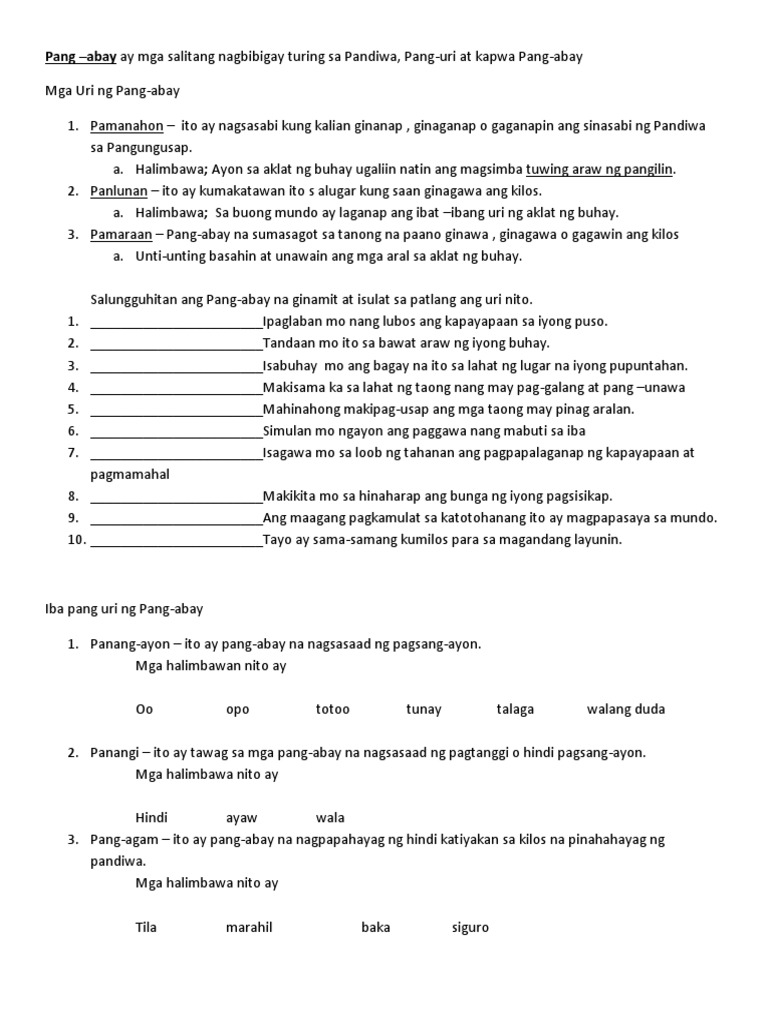 Pang –abay ay mga salitang nagbibigay turing sa Pandiwa, Pang-uri at kapwa Pang-abay

Mga Uri ng Pang-abay

1. Pamanahon – ito ay nagsasabi kung kalian ginanap , ginaganap o gaganapin ang sinasabi ng Pandiwa sa Pangungusap.
a. Halimbawa; Ayon sa aklat ng buhay ugaliin natin ang magsimba tuwing araw ng pangilin.
2. Panlunan – ito ay kumakatawan ito s alugar kung saan ginagawa ang kilos.
a. Halimbawa; Sa buong mundo ay laganap ang ibat –ibang uri ng aklat ng buhay.
3. Pamaraan – Pang-abay na sumasagot sa tanong na paano ginawa , ginagawa o gagawin ang kilos
a. Unti-unting basahin at unawain ang mga aral sa aklat ng buhay.

Salungguhitan ang Pang-abay na ginamit at isulat sa patlang ang uri nito.
1. ________________________Ipaglaban mo nang lubos ang kapayapaan sa iyong puso.
2. ________________________Tandaan mo ito sa bawat araw ng iyong buhay.
3. ________________________Isabuhay mo ang bagay na ito sa lahat ng lugar na iyong pupuntahan.
4. ________________________Makisama ka sa lahat ng taong nang may pag-galang at pang –unawa
5. ________________________Mahinahong makipag-usap ang mga taong may pinag aralan.
6. ________________________Simulan mo ngayon ang paggawa nang mabuti sa iba
7. ________________________Isagawa mo sa loob ng tahanan ang pagpapalaganap ng kapayapaan at pagmamahal
8. ________________________Makikita mo sa hinaharap ang bunga ng iyong pagsisikap.
9. ________________________Ang maagang pagkamulat sa katotohanang ito ay magpapasaya sa mundo.
10. ________________________Tayo ay sama-samang kumilos para sa magandang layunin.

Iba pang uri ng Pang-abay

1. Panang-ayon – ito ay pang-abay na nagsasaad ng pagsang-ayon.
Mga halimbawan nito ay

Oo opo totoo tunay talaga walang duda

2. Panangi – ito ay tawag sa mga pang-abay na nagsasaad ng pagtanggi o hindi pagsang-ayon.
Mga halimbawa nito ay

Hindi ayaw wala
3. Pang-agam – ito ay pang-abay na nagpapahayag ng hindi katiyakan sa kilos na pinahahayag ng pandiwa.
Mga halimbawa nito ay

Tila marahil baka siguro